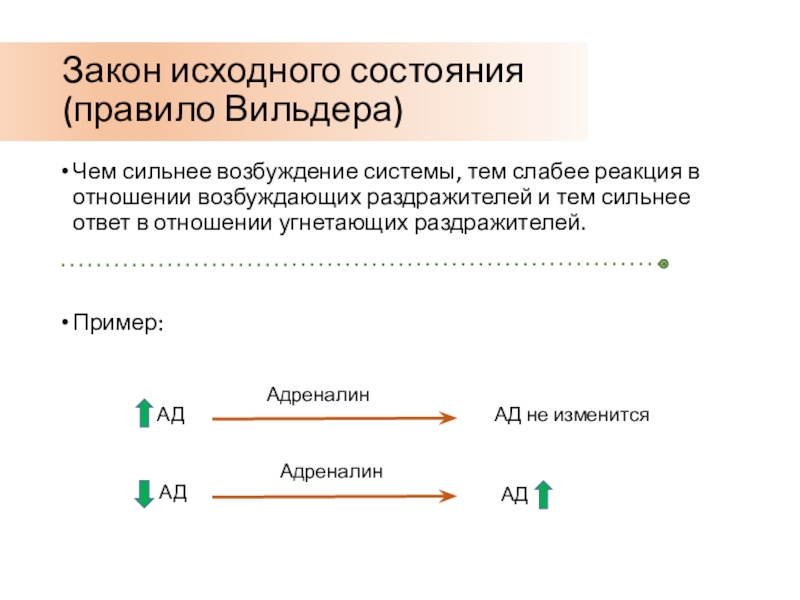 Закон исходного состояния (правило Вильдера)

• Чем сильнее возбуждение системы, тем слабее реакция в отношении возбуждающих раздражителей и тем сильнее ответ в отношении угнетающих раздражителей.

• Пример:

АД Адреналин АД не изменится

АД Адреналин АД